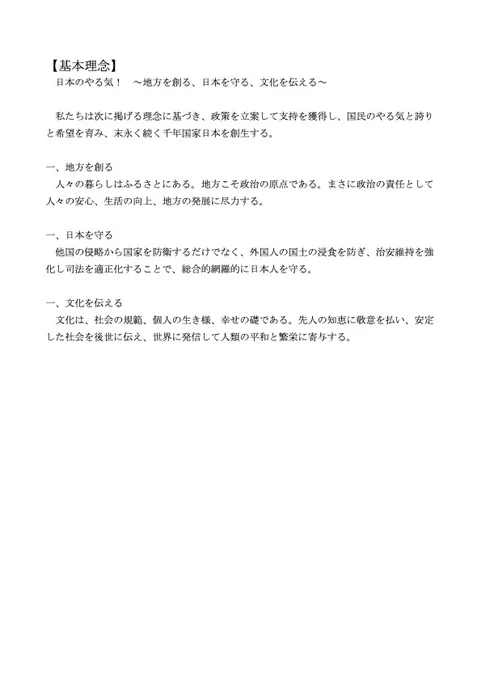 【基本理念】
日本のやる気！　～地方を創る、日本を守る、文化を伝える～

私たちは次に掲げる理念に基づき、政策を立案して支持を獲得し、国民のやる気と誇りと希望を育み、末永く続く千年国家日本を創生する。

一、地方を創る
人々の暮らしはふるさとにある。地方こそ政治の原点である。まさに政治の責任として人々の安心、生活の向上、地方の発展に尽力する。

一、日本を守る
他国の侵略から国家を防衛するだけでなく、外国人の国土の浸食を防ぎ、治安維持を強化し司法を適正化することで、総合的網羅的に日本人を守る。

一、文化を伝える
文化は、社会の規範、個人の生き様、幸せの礎である。先人の知恵に敬意を払い、安定した社会を後世に伝え、世界に発信して人類の平和と繁栄に寄与する。